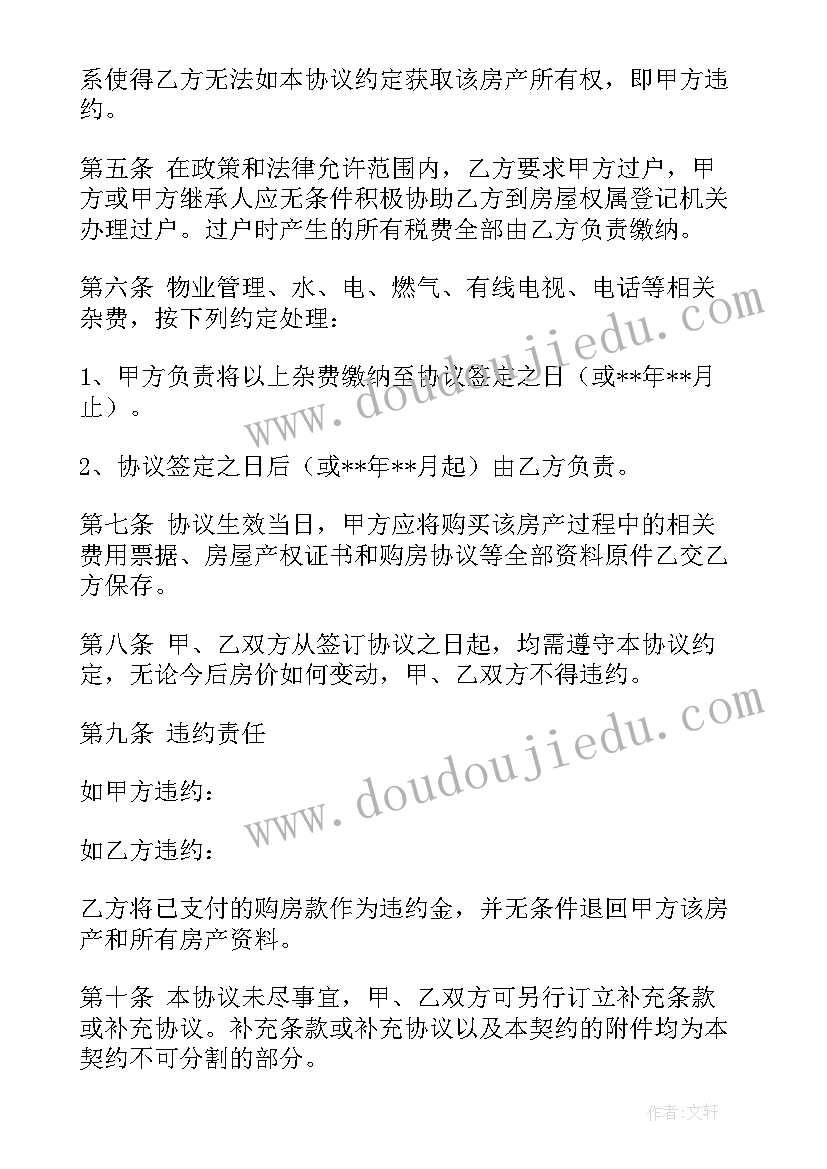 系使得乙方无法如本协议约定获取该房产所有权，即甲方违约。

第五条 在政策和法律允许范围内，乙方要求甲方过户，甲方或甲方继承人应无条件积极协助乙方到房屋权属登记机关办理过户。过户时产生的所有税费全部由乙方负责缴纳。

第六条 物业管理、水、电、燃气、有线电视、电话等相关杂费，按下列约定处理：

1、甲方负责将以上杂费缴纳至协议签定之日（或**年**月止）。

2、协议签定之日后（或**年**月起）由乙方负责。

第七条 协议生效当日，甲方应将购买该房产过程中的相关费用票据、房屋产权证书和购房协议等全部资料原件乙交乙方保存。

第八条 甲、乙双方从签订协议之日起，均需遵守本协议约定，无论今后房价如何变动，甲、乙双方不得违约。

第九条 违约责任

如甲方违约：

如乙方违约：

乙方将已支付的购房款作为违约金，并无条件退回甲方该房产和所有房产资料。

第十条 本协议未尽事宜，甲、乙双方可另行订立补充条款或补充协议。补充条款或补充协议以及本契约的附件均为本契约不可分割的部分。

www.doudoujiedu.com

www.doudoujiedu.com

作者：文轩